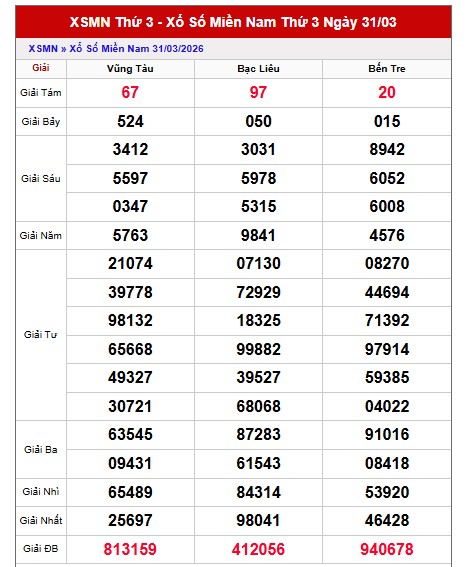 XSMN Thứ 3 - Xổ Số Miền Nam Thứ 3 Ngày 31/03

XSMN » Xổ Số Miền Nam 31/03/2026

| Giải | Vũng Tàu | Bạc Liêu | Bến Tre |
|---|---|---|---|
| Giải Tám | 67 | 97 | 20 |
| Giải Bảy | 524 | 050 | 015 |
| Giải Sáu | 3412 | 3031 | 8942 |
| | 5597 | 5978 | 6052 |
| | 0347 | 5315 | 6008 |
| Giải Năm | 5763 | 9841 | 4576 |
| Giải Tư | 21074 | 07130 | 08270 |
| | 39778 | 72929 | 44694 |
| | 98132 | 18325 | 71392 |
| | 65668 | 99882 | 97914 |
| | 49327 | 39527 | 59385 |
| | 30721 | 68068 | 04022 |
| Giải Ba | 63545 | 87283 | 91016 |
| | 09431 | 61543 | 08418 |
| Giải Nhì | 65489 | 84314 | 53920 |
| Giải Nhất | 25697 | 98041 | 46428 |
| Giải ĐB | 813159 | 412056 | 940678 |